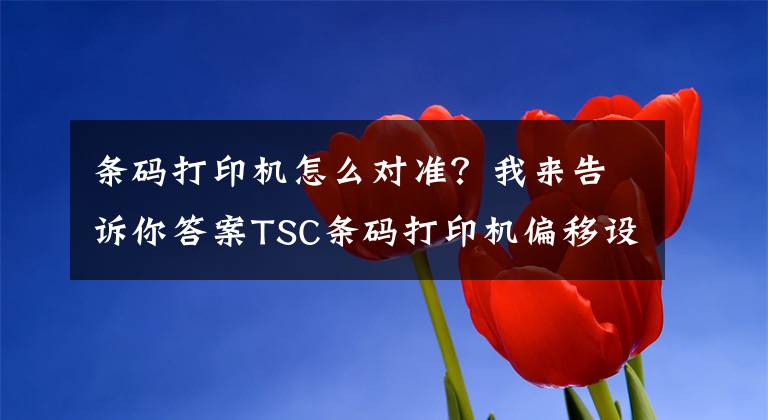 条码打印机怎么对准？我来告诉你答案TSC条码打印机偏移设